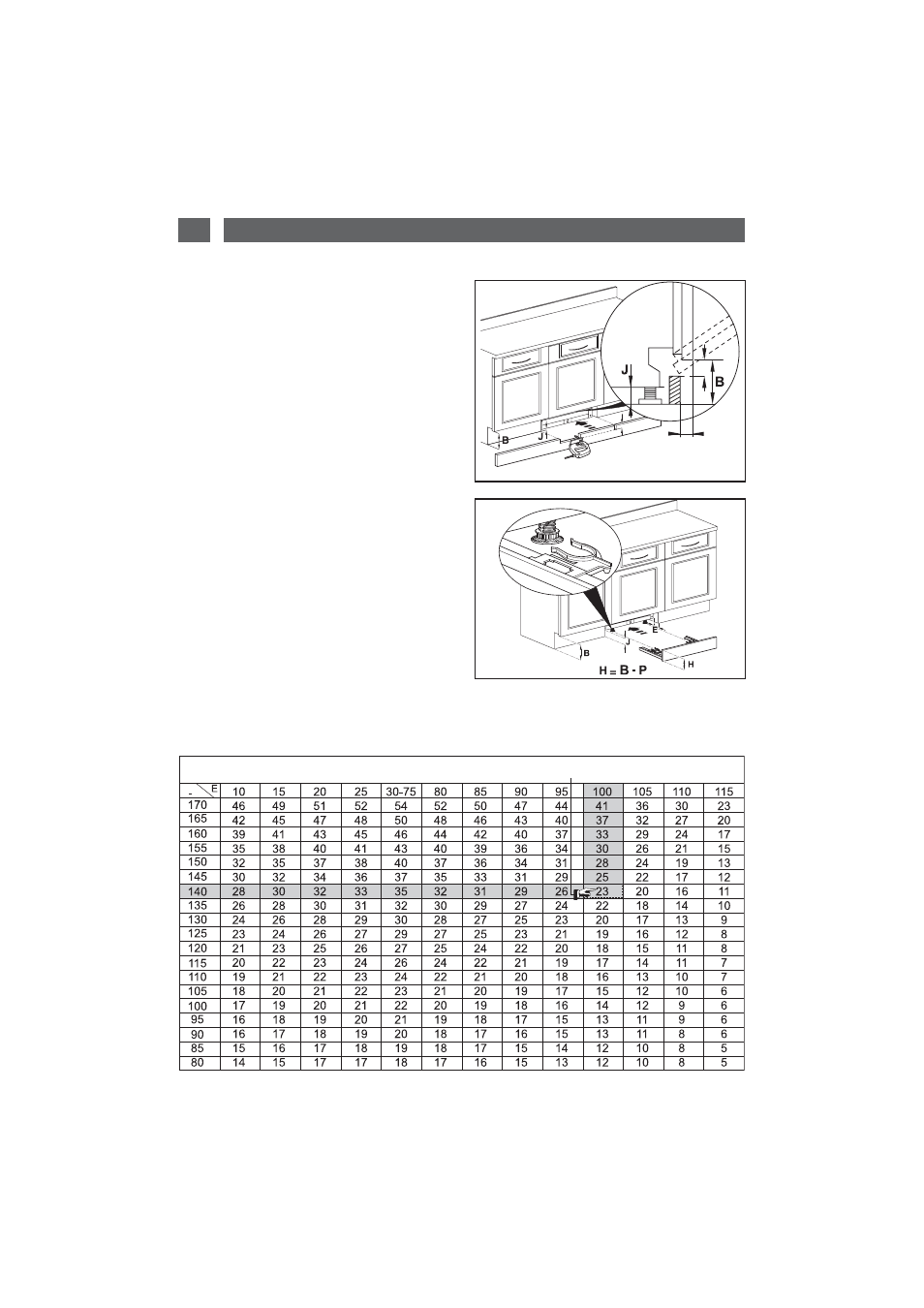 J

B

B

J

E

J

B

H

H = B - P

| - E | 10 | 15 | 20 | 25 | 30-75 | 80 | 85 | 90 | 95 | 100 | 105 | 110 | 115 |
|---|---|---|---|---|---|---|---|---|---|---|---|---|---|
| 170 | 46 | 49 | 51 | 52 | 54 | 52 | 50 | 47 | 44 | 41 | 36 | 30 | 23 |
| 165 | 42 | 45 | 47 | 48 | 50 | 48 | 46 | 43 | 40 | 37 | 32 | 27 | 20 |
| 160 | 39 | 41 | 43 | 45 | 46 | 44 | 42 | 40 | 37 | 33 | 29 | 24 | 17 |
| 155 | 35 | 38 | 40 | 41 | 43 | 40 | 39 | 36 | 34 | 30 | 26 | 21 | 15 |
| 150 | 32 | 35 | 37 | 38 | 40 | 37 | 36 | 34 | 31 | 28 | 24 | 19 | 13 |
| 145 | 30 | 32 | 34 | 36 | 37 | 35 | 33 | 31 | 29 | 25 | 22 | 17 | 12 |
| 140 | 28 | 30 | 32 | 33 | 35 | 32 | 31 | 29 | 26 | 23 | 20 | 16 | 11 |
| 135 | 26 | 28 | 30 | 31 | 32 | 30 | 29 | 27 | 24 | 22 | 18 | 14 | 10 |
| 130 | 24 | 26 | 28 | 29 | 30 | 28 | 27 | 25 | 23 | 20 | 17 | 13 | 9 |
| 125 | 23 | 24 | 26 | 27 | 29 | 27 | 25 | 23 | 21 | 19 | 16 | 12 | 8 |
| 120 | 21 | 23 | 25 | 26 | 27 | 25 | 24 | 22 | 20 | 18 | 15 | 11 | 8 |
| 115 | 20 | 22 | 23 | 24 | 26 | 24 | 22 | 21 | 19 | 17 | 14 | 11 | 7 |
| 110 | 19 | 21 | 22 | 23 | 24 | 22 | 21 | 20 | 18 | 16 | 13 | 10 | 7 |
| 105 | 18 | 20 | 21 | 22 | 23 | 21 | 20 | 19 | 17 | 15 | 12 | 10 | 6 |
| 100 | 17 | 19 | 20 | 21 | 22 | 20 | 19 | 18 | 16 | 14 | 12 | 9 | 6 |
| 95 | 16 | 18 | 19 | 20 | 21 | 19 | 18 | 17 | 15 | 13 | 11 | 9 | 6 |
| 90 | 16 | 17 | 18 | 19 | 20 | 18 | 17 | 16 | 15 | 13 | 11 | 8 | 6 |
| 85 | 15 | 16 | 17 | 18 | 19 | 18 | 17 | 15 | 14 | 12 | 10 | 8 | 5 |
| 80 | 14 | 15 | 17 | 17 | 18 | 17 | 16 | 15 | 13 | 12 | 10 | 8 | 5 |